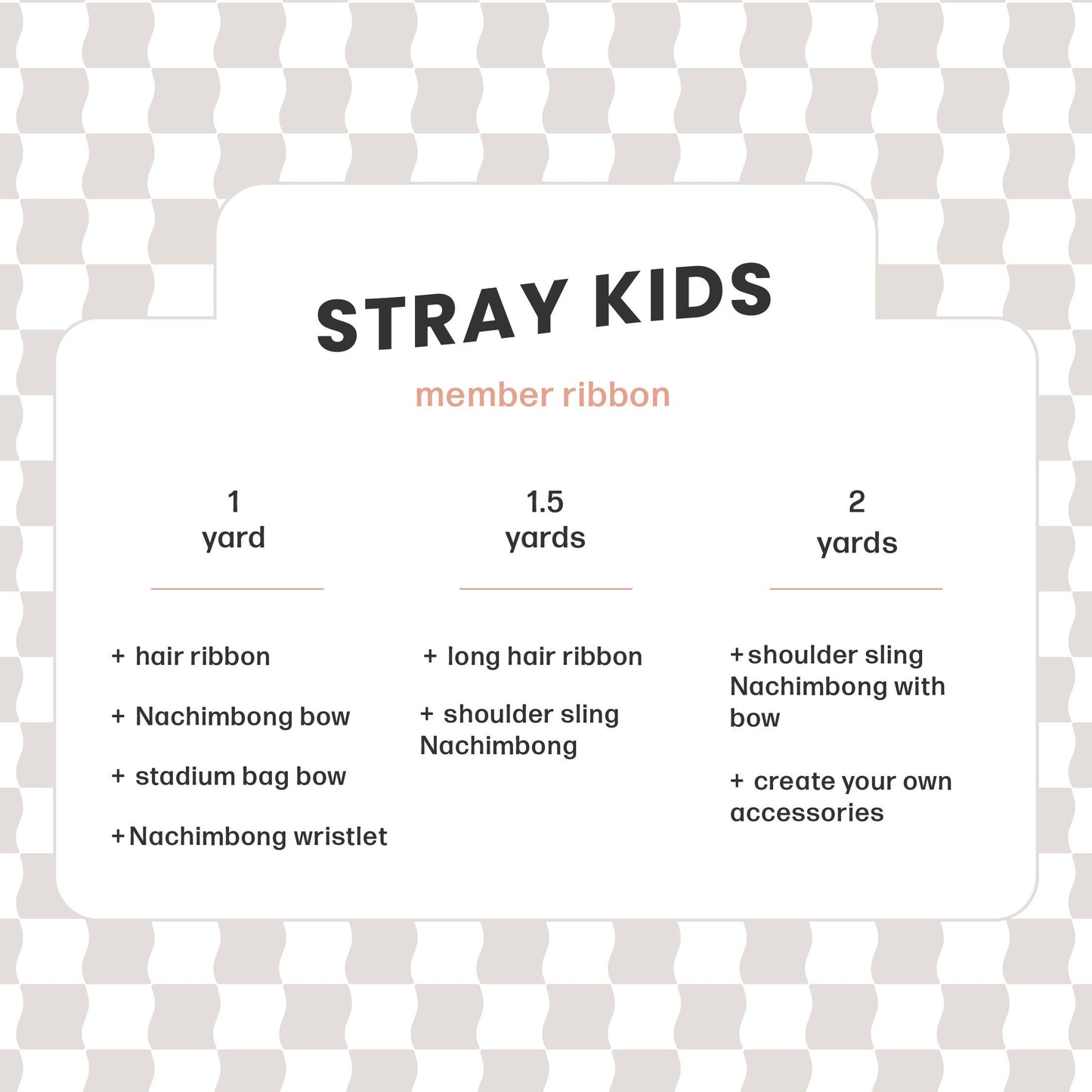 STRAY KIDS

member ribbon

1 yard

+ hair ribbon

+ Nachimbong bow

+ stadium bag bow

+ Nachimbong wristlet

1.5 yards

+ long hair ribbon

+ shoulder sling Nachimbong

2 yards

+ shoulder sling Nachimbong with bow

+ create your own accessories